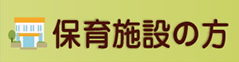 保育施設の方